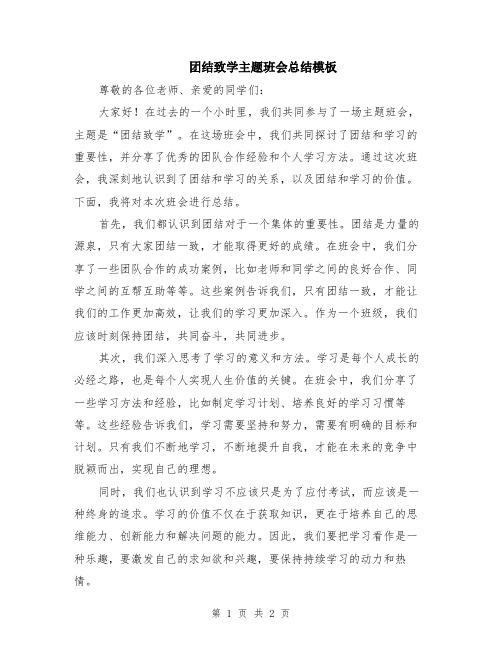 团结致学主题班会总结模板

尊敬的各位老师、亲爱的同学们：

大家好！在过去的一个小时里，我们共同参与了一场主题班会，主题是“团结致学”。在这场班会中，我们共同探讨了团结和学习的重要性，并分享了优秀的团队合作经验和个人学习方法。通过这次班会，我深刻地认识到了团结和学习的关系，以及团结和学习的价值。下面，我将对本次班会进行总结。

首先，我们都认识到团结对于一个集体的重要性。团结是力量的源泉，只有大家团结一致，才能取得更好的成绩。在班会中，我们分享了一些团队合作的成功案例，比如老师和同学之间的良好合作、同学之间的互帮互助等等。这些案例告诉我们，只有团结一致，才能让我们的工作更加高效，让我们的学习更加深入。作为一个班级，我们应该时刻保持团结，共同奋斗，共同进步。

其次，我们深入思考了学习的意义和方法。学习是每个人成长的必经之路，也是每个人实现人生价值的关键。在班会中，我们分享了一些学习方法和经验，比如制定学习计划、培养良好的学习习惯等等。这些经验告诉我们，学习需要坚持和努力，需要有明确的目标和计划。只有我们不断地学习，不断地提升自我，才能在未来的竞争中脱颖而出，实现自己的理想。

同时，我们也认识到学习不应该只是为了应付考试，而应该是一种终身的追求。学习的价值不仅在于获取知识，更在于培养自己的思维能力、创新能力和解决问题的能力。因此，我们要把学习看作是一种乐趣，要激发自己的求知欲和兴趣，要保持持续学习的动力和热情。

第 1 页 共 2 页